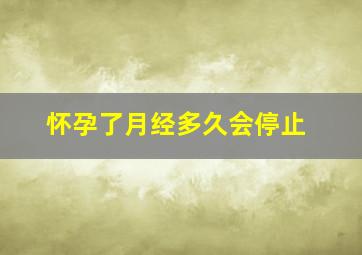 怀孕了月经多久会停止